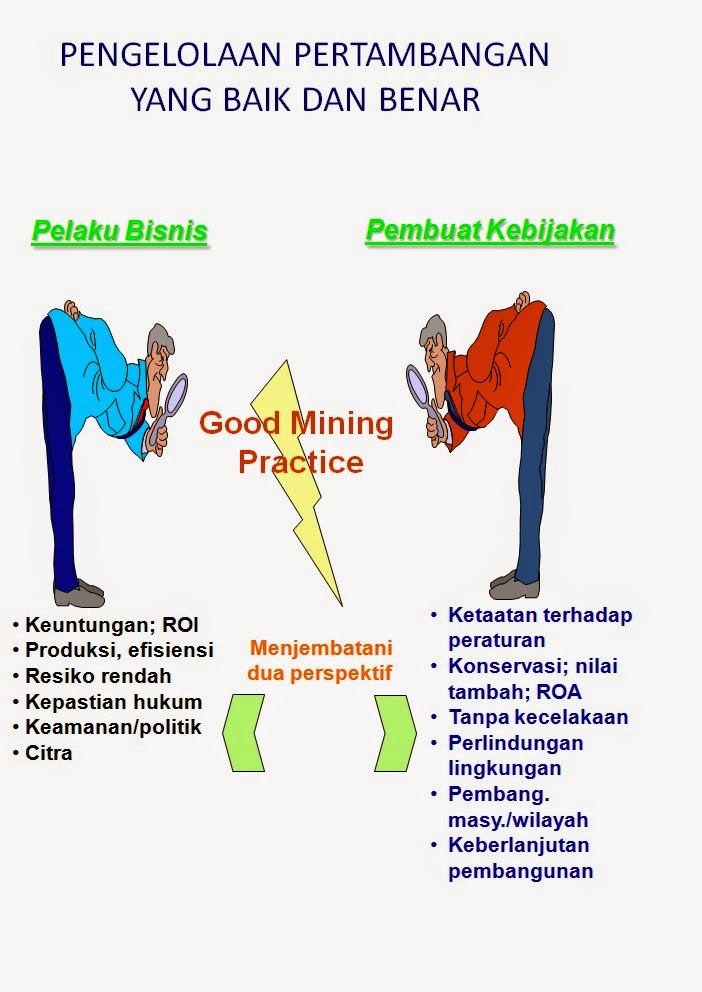 PENGELOLAAN PERTAMBANGAN
YANG BAIK DAN BENAR

Pelaku Bisnis

Pembuat Kebijakan

Good Mining Practice

• Keuntungan; ROI
• Produksi, efisiensi
• Resiko rendah
• Kepastian hukum
• Keamanan/politik
• Citra

Menjembatani dua perspektif

• Ketaatan terhadap peraturan
• Konservasi; nilai tambah; ROA
• Tanpa kecelakaan
• Perlindungan lingkungan
• Pembang. masy./wilayah
• Keberlanjutan pembangunan